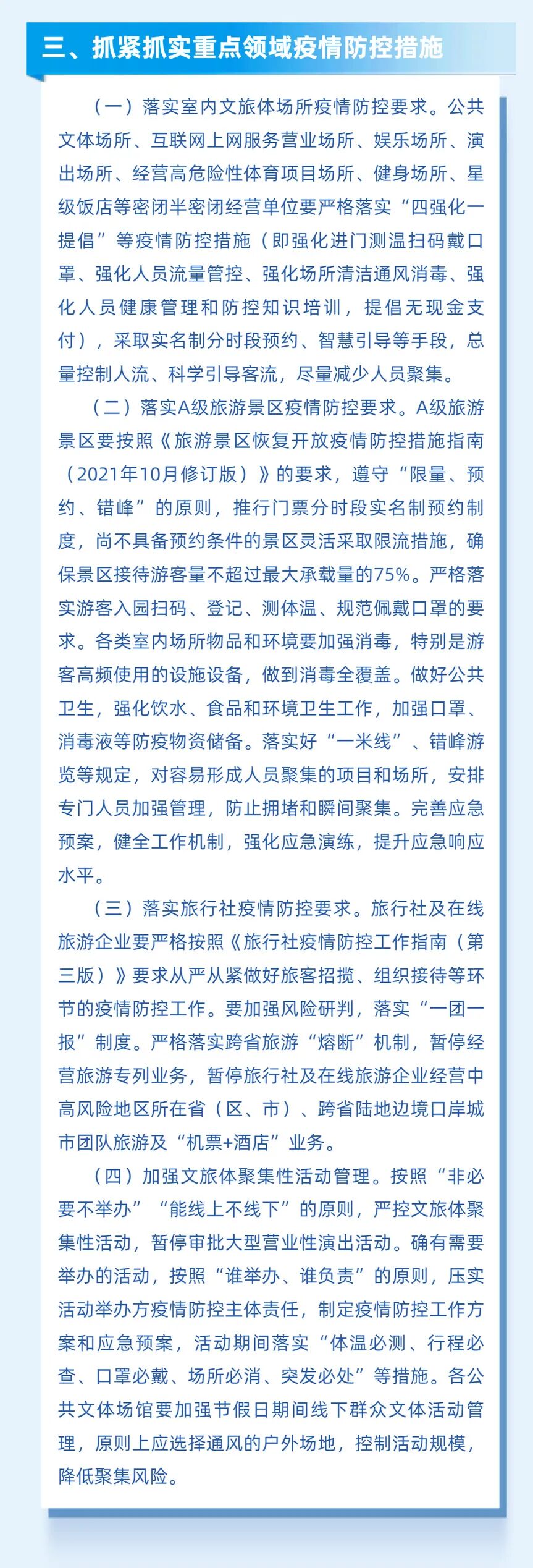 三、抓紧抓实重点领域疫情防控措施

（一）落实室内文旅体场所疫情防控要求。公共文体场所、互联网上网服务营业场所、娱乐场所、演出场所、经营高危险性体育项目场所、健身场所、星级饭店等密闭半密闭经营单位要严格落实“四强化一提倡”等疫情防控措施（即强化进门测温扫码戴口罩、强化人员流量管控、强化场所清洁通风消毒、强化人员健康管理和防控知识培训，提倡无现金支付），采取实名制分时段预约、智慧引导等手段，总量控制人流、科学引导客流，尽量减少人员聚集。

（二）落实A级旅游景区疫情防控要求。A级旅游景区要按照《旅游景区恢复开放疫情防控措施指南（2021年10月修订版）》的要求，遵守“限量、预约、错峰”的原则，推行门票分时段实名制预约制度，尚不具备预约条件的景区灵活采取限流措施，确保景区接待游客量不超过最大承载量的75%。严格落实游客入园扫码、登记、测体温、规范佩戴口罩的要求。各类室内场所物品和环境要加强消毒，特别是游客高频使用的设施设备，做到消毒全覆盖。做好公共卫生，强化饮水、食品和环境卫生工作，加强口罩、消毒液等防疫物资储备。落实好“一米线”、错峰游览等规定，对容易形成人员聚集的项目和场所，安排专门人员加强管理，防止拥堵和瞬间聚集。完善应急预案，健全工作机制，强化应急演练，提升应急响应水平。

（三）落实旅行社疫情防控要求。旅行社及在线旅游企业要严格按照《旅行社疫情防控工作指南（第三版）》要求从严从紧做好旅客招揽、组织接待等环节的疫情防控工作。要加强风险研判，落实“一团一报”制度。严格落实跨省旅游“熔断”机制，暂停经营旅游专列业务，暂停旅行社及在线旅游企业经营中高风险地区所在省（区、市）、跨省陆地边境口岸城市团队旅游及“机票+酒店”业务。

（四）加强文旅体聚集性活动管理。按照“非必要不举办”“能线上不线下”的原则，严控文旅体聚集性活动，暂停审批大型营业性演出活动。确有需要举办的活动，按照“谁举办、谁负责”的原则，压实活动举办方疫情防控主体责任，制定疫情防控工作方案和应急预案，活动期间落实“体温必测、行程必查、口罩必戴、场所必消、突发必处”等措施。各公共文体场馆要加强节假日期间线下群众文体活动管理，原则上应选择通风的户外场地，控制活动规模，降低聚集风险。